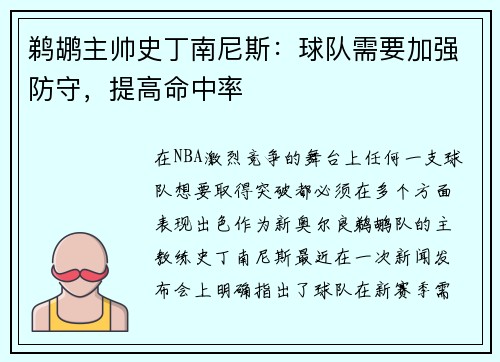 鹈鹕主帅史丁南尼斯：球队需要加强防守，提高命中率

在NBA激烈竞争的舞台上任何一支球队想要取得突破都必须在多个方面表现出色作为新奥尔良鹈鹕队的主教练史丁南尼斯最近在一次新闻发布会上明确指出了球队在新赛季需